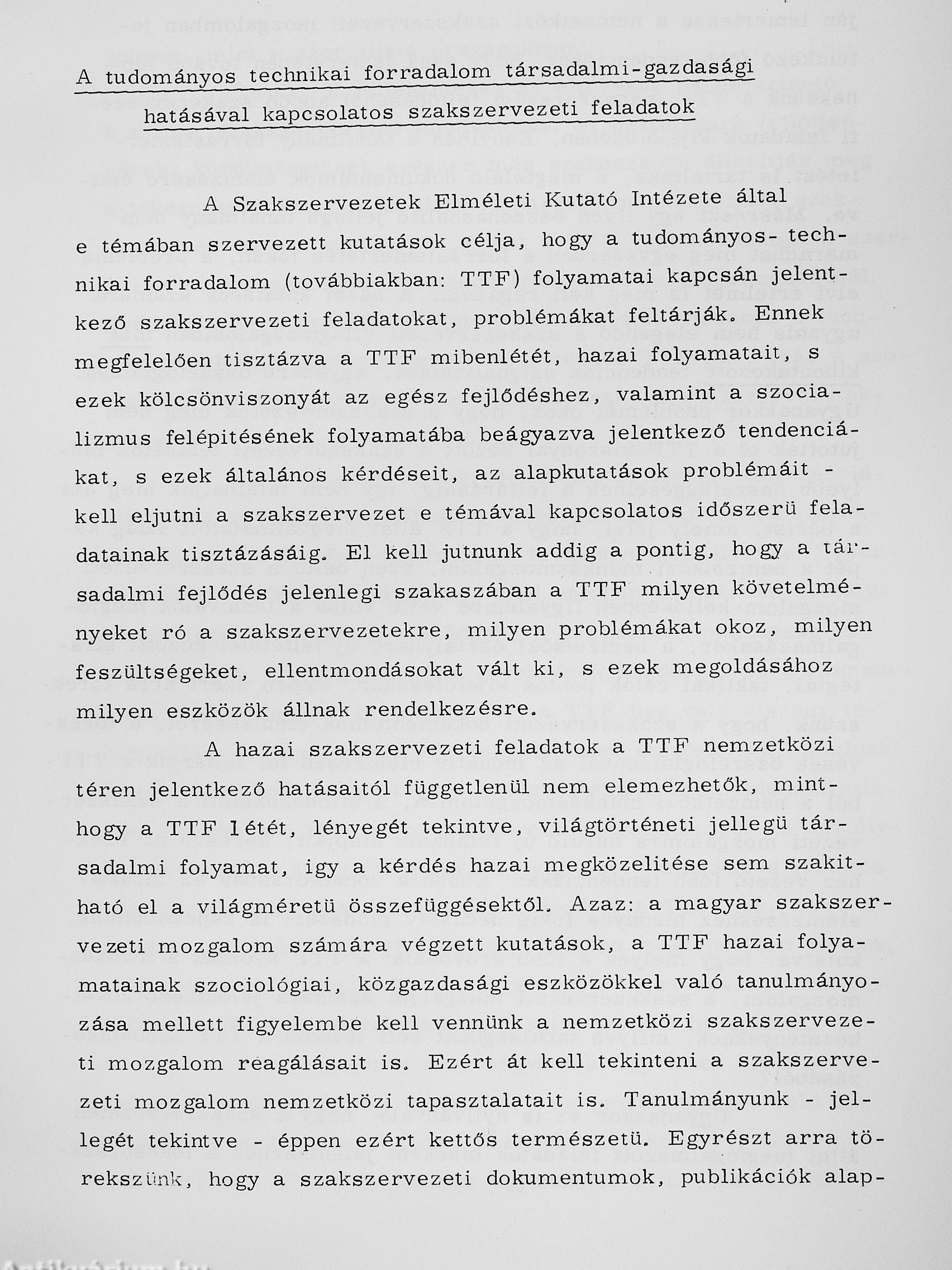 A tudományos technikai forradalom társadalmi-gazdasági hatásával kapcsolatos szakszervezeti feladatok

A Szakszervezetek Elméleti Kutató Intézete által e témában szervezett kutatások célja, hogy a tudományos- technikai forradalom (továbbiakban: TTF) folyamatai kapcsán jelentkező szakszervezeti feladatokat, problémákat feltárják. Ennek megfelelően tisztázva a TTF mibenlétét, hazai folyamatait, s ezek kölcsönviszonyát az egész fejlődéshez, valamint a szocializmus felépitésének folyamatába beágyazva jelentkező tendenciákat, s ezek általános kérdéseit, az alapkutatások problémáit - kell eljutni a szakszervezet e témával kapcsolatos időszerü feladatainak tisztázásáig. El kell jutnunk addig a pontig, hogy a társadalmi fejlődés jelenlegi szakaszában a TTF milyen követelményeket ró a szakszervezetekre, milyen problémákat okoz, milyen feszültségeket, ellentmondásokat vált ki, s ezek megoldásához milyen eszközök állnak rendelkezésre.

A hazai szakszervezeti feladatok a TTF nemzetközi téren jelentkező hatásaitól függetlenül nem elemezhetők, minthogy a TTF létét, lényegét tekintve, világtörténeti jellegü társadalmi folyamat, igy a kérdés hazai megközelitése sem szakitható el a világméretü összefüggésektől. Azaz: a magyar szakszervezeti mozgalom számára végzett kutatások, a TTF hazai folyamatainak szociológiai, közgazdasági eszközökkel való tanulmányozása mellett figyelembe kell vennünk a nemzetközi szakszervezeti mozgalom reagálásait is. Ezért át kell tekinteni a szakszervezeti mozgalom nemzetközi tapasztalatait is. Tanulmányunk - jellegét tekintve - éppen ezért kettős természetü. Egyrészt arra törekszünk, hogy a szakszervezeti dokumentumok, publikációk alap-